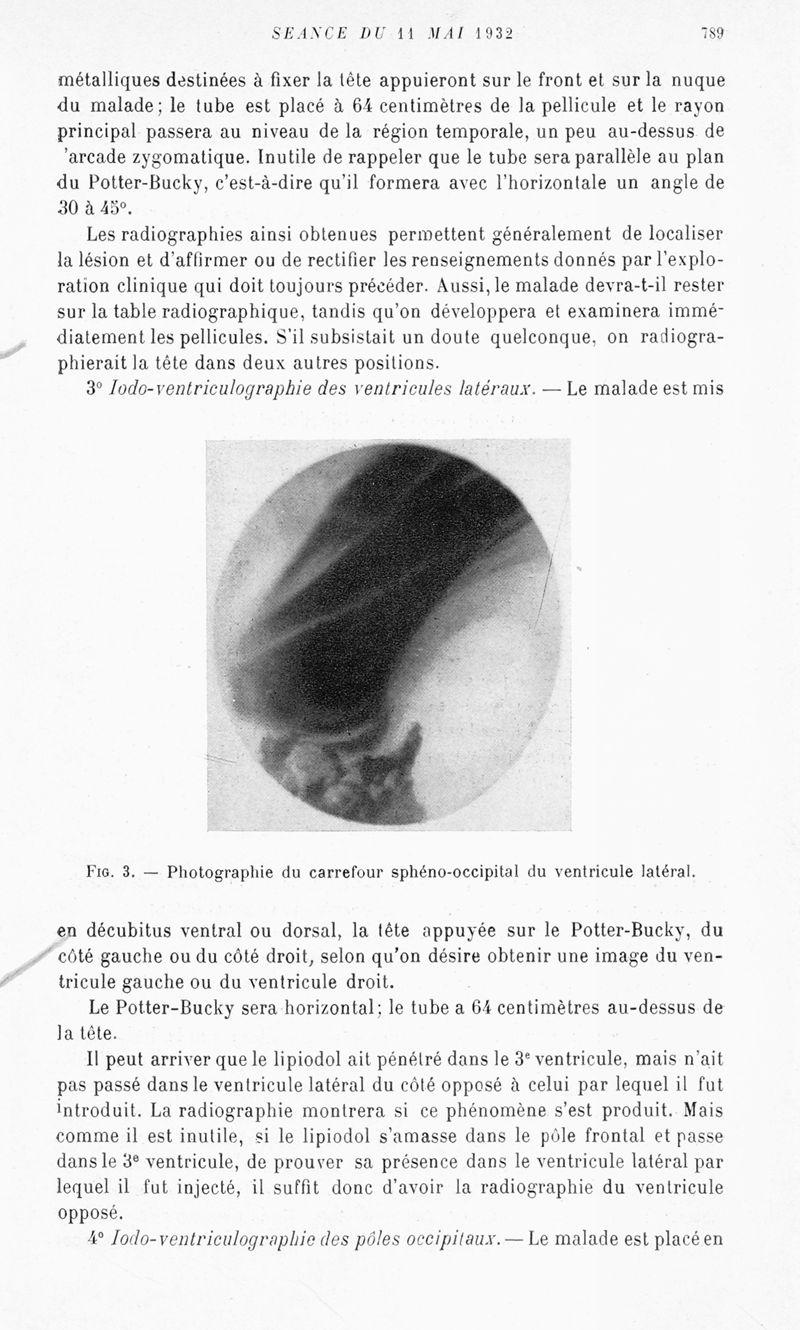 SEANCE DU 11 MAI 1932 789

métalliques destinées à fixer la tête appuieront sur le front et sur la nuque du malade; le tube est placé à 64 centimètres de la pellicule et le rayon principal passera au niveau de la région temporale, un peu au-dessus de 'arcade zygomatique. Inutile de rappeler que le tube sera parallèle au plan du Potter-Bucky, c'est-à-dire qu'il formera avec l'horizontale un angle de 30 à 45°.

Les radiographies ainsi obtenues permettent généralement de localiser la lésion et d'affirmer ou de rectifier les renseignements donnés par l'exploration clinique qui doit toujours précéder. Aussi, le malade devra-t-il rester sur la table radiographique, tandis qu'on développera et examinera immédiatement les pellicules. S'il subsistait un doute quelconque, on radiographierait la tête dans deux autres positions.

3° Iodo-ventriculographie des ventricules latéraux. — Le malade est mis

Fig. 3. — Photographie du carrefour sphéno-occipital du ventricule latéral.

en décubitus ventral ou dorsal, la tête appuyée sur le Potter-Bucky, du côté gauche ou du côté droit, selon qu'on désire obtenir une image du ventricule gauche ou du ventricule droit.

Le Potter-Bucky sera horizontal; le tube a 64 centimètres au-dessus de la tête.

Il peut arriver que le lipiodol ait pénétré dans le 3e ventricule, mais n'ait pas passé dans le ventricule latéral du côté opposé à celui par lequel il fut introduit. La radiographie montrera si ce phénomène s'est produit. Mais comme il est inutile, si le lipiodol s'amasse dans le pôle frontal et passe dans le 3e ventricule, de prouver sa présence dans le ventricule latéral par lequel il fut injecté, il suffit donc d'avoir la radiographie du ventricule opposé.

4° Iodo-ventriculographie des pôles occipitaux. — Le malade est placé en